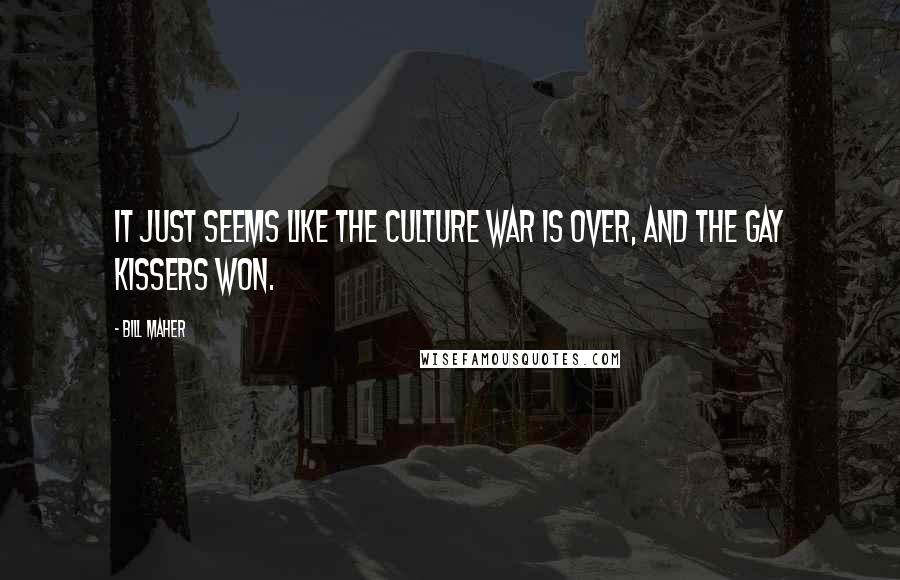 IT JUST SEEMS LIKE THE CULTURE WAR IS OVER, AND THE GAY KISSERS WON.

- BILL MAHER

WISEFAMOUSQUOTES.COM